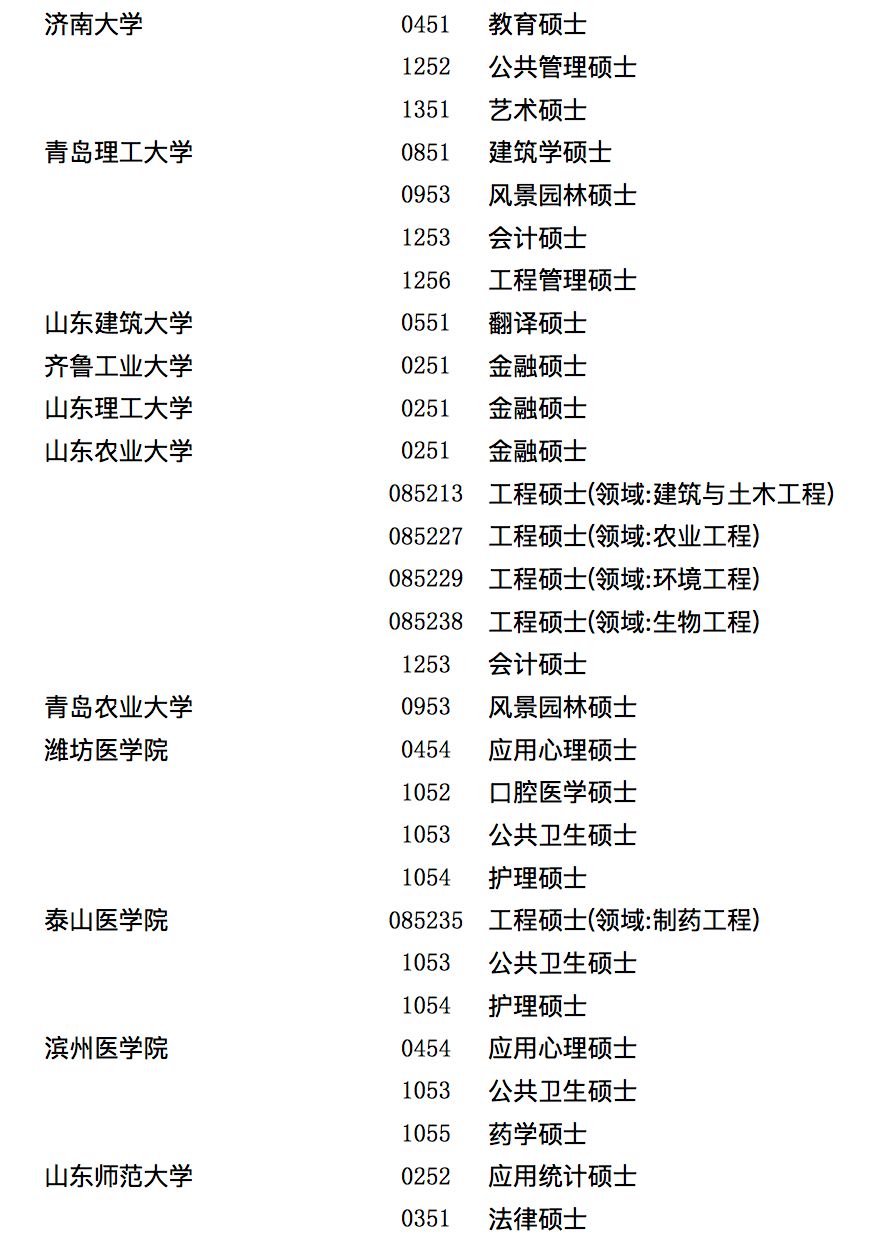 | | | |
|---|---|---|
| 济南大学 | 0451 | 教育硕士 |
| | 1252 | 公共管理硕士 |
| | 1351 | 艺术硕士 |
| 青岛理工大学 | 0851 | 建筑学硕士 |
| | 0953 | 风景园林硕士 |
| | 1253 | 会计硕士 |
| | 1256 | 工程管理硕士 |
| 山东建筑大学 | 0551 | 翻译硕士 |
| 齐鲁工业大学 | 0251 | 金融硕士 |
| 山东理工大学 | 0251 | 金融硕士 |
| 山东农业大学 | 0251 | 金融硕士 |
| | 085213 | 工程硕士(领域:建筑与土木工程) |
| | 085227 | 工程硕士(领域:农业工程) |
| | 085229 | 工程硕士(领域:环境工程) |
| | 085238 | 工程硕士(领域:生物工程) |
| | 1253 | 会计硕士 |
| 青岛农业大学 | 0953 | 风景园林硕士 |
| 潍坊医学院 | 0454 | 应用心理硕士 |
| | 1052 | 口腔医学硕士 |
| | 1053 | 公共卫生硕士 |
| | 1054 | 护理硕士 |
| 泰山医学院 | 085235 | 工程硕士(领域:制药工程) |
| | 1053 | 公共卫生硕士 |
| | 1054 | 护理硕士 |
| 滨州医学院 | 0454 | 应用心理硕士 |
| | 1053 | 公共卫生硕士 |
| | 1055 | 药学硕士 |
| 山东师范大学 | 0252 | 应用统计硕士 |
| | 0351 | 法律硕士 |